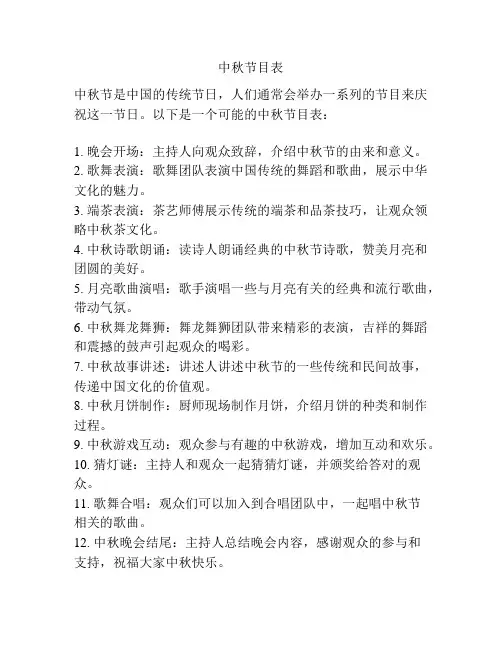 中秋节目表

中秋节是中国的传统节日，人们通常会举办一系列的节目来庆祝这一节日。以下是一个可能的中秋节目表：

1. 晚会开场：主持人向观众致辞，介绍中秋节的由来和意义。
2. 歌舞表演：歌舞团队表演中国传统的舞蹈和歌曲，展示中华文化的魅力。
3. 端茶表演：茶艺师傅展示传统的端茶和品茶技巧，让观众领略中秋茶文化。
4. 中秋诗歌朗诵：读诗人朗诵经典的中秋节诗歌，赞美月亮和团圆的美好。
5. 月亮歌曲演唱：歌手演唱一些与月亮有关的经典和流行歌曲，带动气氛。
6. 中秋舞龙舞狮：舞龙舞狮团队带来精彩的表演，吉祥的舞蹈和震撼的鼓声引起观众的喝彩。
7. 中秋故事讲述：讲述人讲述中秋节的一些传统和民间故事，传递中国文化的价值观。
8. 中秋月饼制作：厨师现场制作月饼，介绍月饼的种类和制作过程。
9. 中秋游戏互动：观众参与有趣的中秋游戏，增加互动和欢乐。
10. 猜灯谜：主持人和观众一起猜猜灯谜，并颁奖给答对的观众。
11. 歌舞合唱：观众们可以加入到合唱团队中，一起唱中秋节相关的歌曲。
12. 中秋晚会结尾：主持人总结晚会内容，感谢观众的参与和支持，祝福大家中秋快乐。